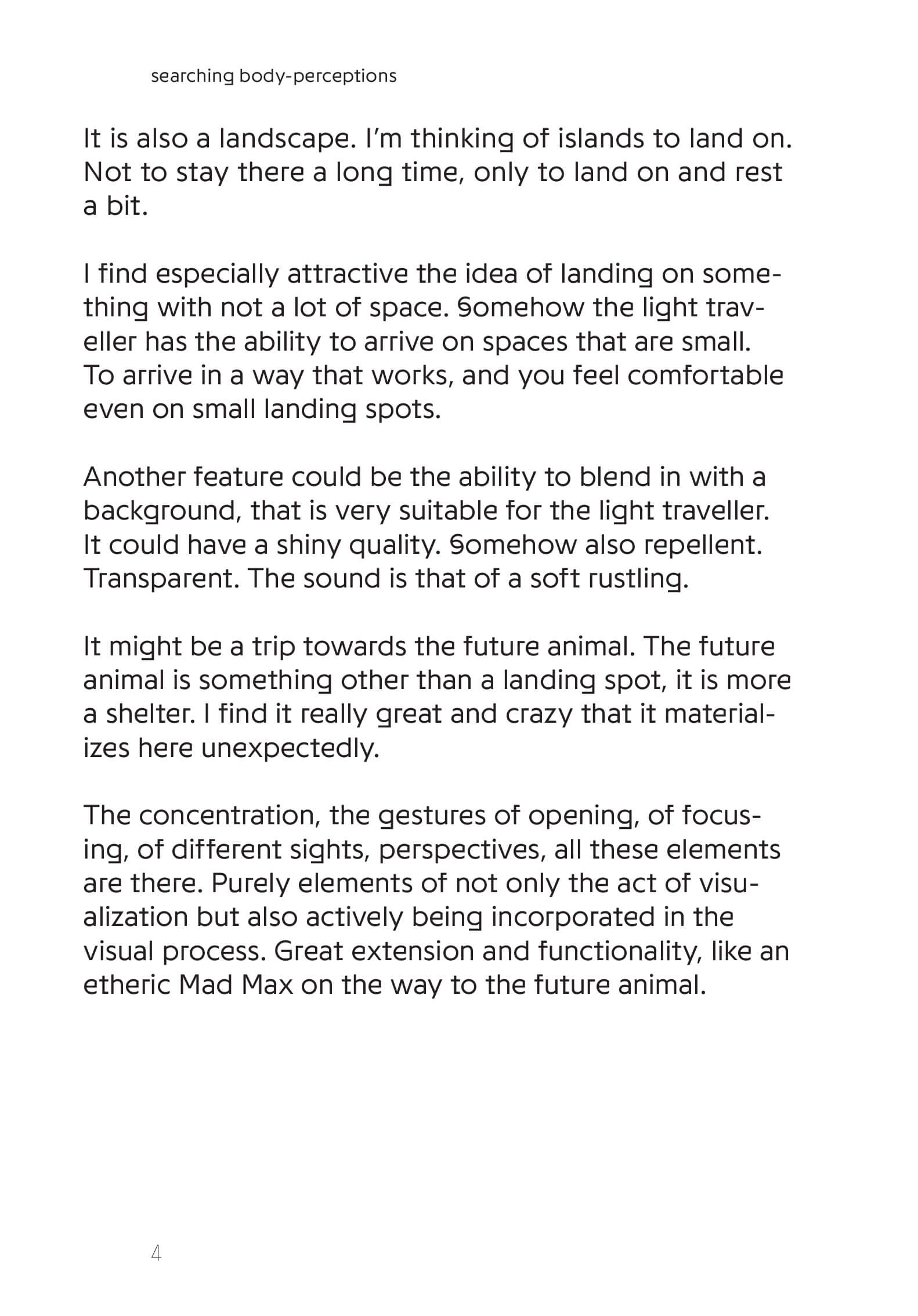 searching body-perceptions

It is also a landscape. I'm thinking of islands to land on. Not to stay there a long time, only to land on and rest a bit.

I find especially attractive the idea of landing on something with not a lot of space. Somehow the light traveller has the ability to arrive on spaces that are small. To arrive in a way that works, and you feel comfortable even on small landing spots.

Another feature could be the ability to blend in with a background, that is very suitable for the light traveller. It could have a shiny quality. Somehow also repellent. Transparent. The sound is that of a soft rustling.

It might be a trip towards the future animal. The future animal is something other than a landing spot, it is more a shelter. I find it really great and crazy that it materializes here unexpectedly.

The concentration, the gestures of opening, of focusing, of different sights, perspectives, all these elements are there. Purely elements of not only the act of visualization but also actively being incorporated in the visual process. Great extension and functionality, like an etheric Mad Max on the way to the future animal.

4